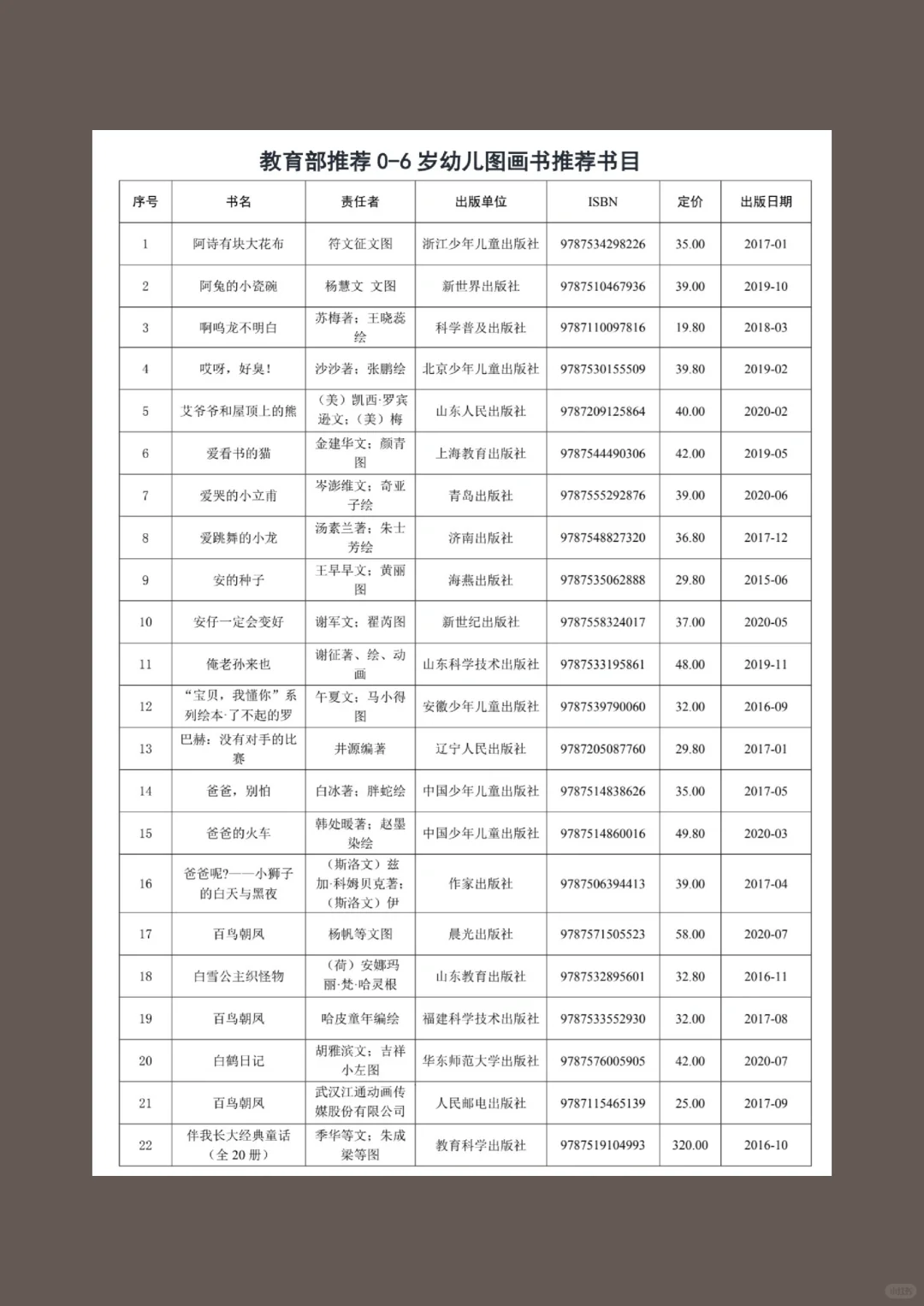 教育部推荐 0-6 岁幼儿图画书推荐书目

| 序号 | 书名 | 责任者 | 出版单位 | ISBN | 定价 | 出版日期 |
|---|---|---|---|---|---|---|
| 1 | 阿诗有块大花布 | 符文征文图 | 浙江少年儿童出版社 | 9787534298226 | 35.00 | 2017-01 |
| 2 | 阿兔的小瓷碗 | 杨慧文 文图 | 新世界出版社 | 9787510467936 | 39.00 | 2019-10 |
| 3 | 啊呜龙不明白 | 苏梅著；王晓蕊绘 | 科学普及出版社 | 9787110097816 | 19.80 | 2018-03 |
| 4 | 哎呀，好臭！ | 沙沙著；张鹏绘 | 北京少年儿童出版社 | 9787530155509 | 39.80 | 2019-02 |
| 5 | 艾爷爷和屋顶上的熊 | （美）凯西·罗宾逊文；（美）梅 | 山东人民出版社 | 9787209125864 | 40.00 | 2020-02 |
| 6 | 爱看书的猫 | 金建华文；颜青图 | 上海教育出版社 | 9787544490306 | 42.00 | 2019-05 |
| 7 | 爱哭的小立甫 | 岑澎维文；奇亚子绘 | 青岛出版社 | 9787555292876 | 39.00 | 2020-06 |
| 8 | 爱跳舞的小龙 | 汤素兰著；朱士芳绘 | 济南出版社 | 9787548827320 | 36.80 | 2017-12 |
| 9 | 安的种子 | 王早早文；黄丽图 | 海燕出版社 | 9787535062888 | 29.80 | 2015-06 |
| 10 | 安仔一定会变好 | 谢军文；翟芮图 | 新世纪出版社 | 9787558324017 | 37.00 | 2020-05 |
| 11 | 俺老孙来也 | 谢征著、绘、动画 | 山东科学技术出版社 | 9787533195861 | 48.00 | 2019-11 |
| 12 | “宝贝，我懂你”系列绘本·了不起的罗 | 午夏文；马小得图 | 安徽少年儿童出版社 | 9787539790060 | 32.00 | 2016-09 |
| 13 | 巴赫：没有对手的比赛 | 井源编著 | 辽宁人民出版社 | 9787205087760 | 29.80 | 2017-01 |
| 14 | 爸爸，别怕 | 白冰著；胖蛇绘 | 中国少年儿童出版社 | 9787514838626 | 35.00 | 2017-05 |
| 15 | 爸爸的火车 | 韩处暖著；赵墨染绘 | 中国少年儿童出版社 | 9787514860016 | 49.80 | 2020-03 |
| 16 | 爸爸呢?——小狮子的白天与黑夜 | （斯洛文）兹加·科姆贝克著；（斯洛文）伊 | 作家出版社 | 9787506394413 | 39.00 | 2017-04 |
| 17 | 百鸟朝凤 | 杨帆等文图 | 晨光出版社 | 9787571505523 | 58.00 | 2020-07 |
| 18 | 白雪公主织怪物 | （荷）安娜玛丽·梵·哈灵根 | 山东教育出版社 | 9787532895601 | 32.80 | 2016-11 |
| 19 | 百鸟朝凤 | 哈皮童年编绘 | 福建科学技术出版社 | 9787533552930 | 32.00 | 2017-08 |
| 20 | 白鹤日记 | 胡雅滨文；吉祥小左图 | 华东师范大学出版社 | 9787576005905 | 42.00 | 2020-07 |
| 21 | 百鸟朝凤 | 武汉江通动画传媒股份有限公司 | 人民邮电出版社 | 9787115465139 | 25.00 | 2017-09 |
| 22 | 伴我长大经典童话（全 20 册） | 季华等文；朱成梁等图 | 教育科学出版社 | 9787519104993 | 320.00 | 2016-10 |